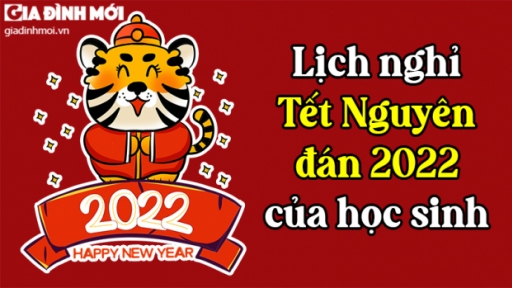 GIA ĐÌNH MỚI
giadinhmoi.vn

2022
HAPPY NEW YEAR

Lịch nghỉ Tết Nguyên đán 2022 của học sinh